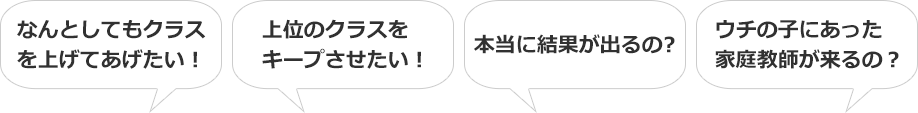 なんとしてもクラスを上げてあげたい！

上位のクラスをキープさせたい！

本当に結果が出るの?

ウチの子にあった家庭教師が来るの？